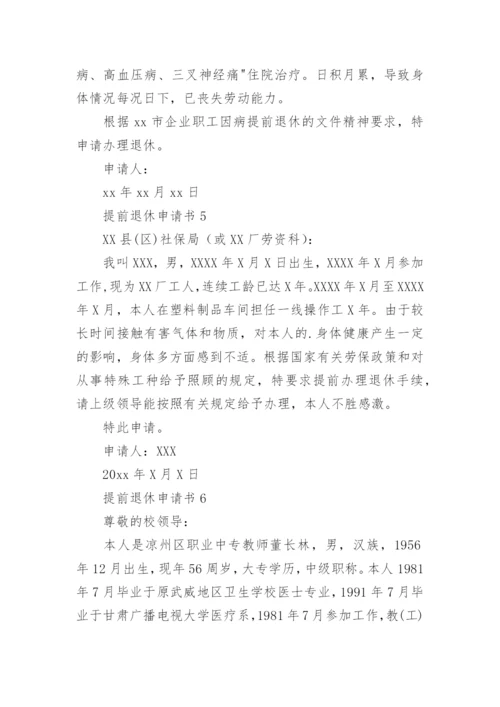 病、高血压病、三叉神经痛"住院治疗。日积月累，导致身体情况每况日下，已丧失劳动能力。

根据 xx 市企业职工因病提前退休的文件精神要求，特申请办理退休。

申请人：

xx 年 xx 月 xx 日

提前退休申请书 5

XX 县（区）社保局（或 XX 厂劳资科）：

我叫 XXX，男，XXXX 年 X 月 X 日出生，XXXX 年 X 月参加工作，现为 XX 厂工人，连续工龄已达 X 年。XXXX 年 X 月至 XXXX 年 X 月，本人在塑料制品车间担任一线操作工 X 年。由于较长时间接触有害气体和物质，对本人的.身体健康产生一定的影响，身体多方面感到不适。根据国家有关劳保政策和对从事特殊工种给予照顾的规定，特要求提前办理退休手续，请上级领导能按照有关规定给予办理，本人不胜感激。

特此申请。

申请人：XXX

20xx 年 X 月 X 日

提前退休申请书 6

尊敬的校领导：

本人是凉州区职业中专教师董长林，男，汉族，1956 年 12 月出生，现年 56 周岁，大专学历，中级职称。本人 1981 年 7 月毕业于原武威地区卫生学校医士专业，1991 年 7 月毕业于甘肃广播电视大学医疗系，1981 年 7 月参加工作，教(工)